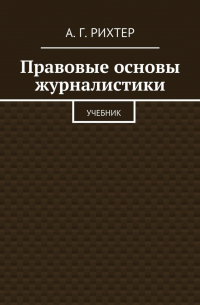 А. Г. РИХТЕР

Правовые основы журналистики

УЧЕБНИК